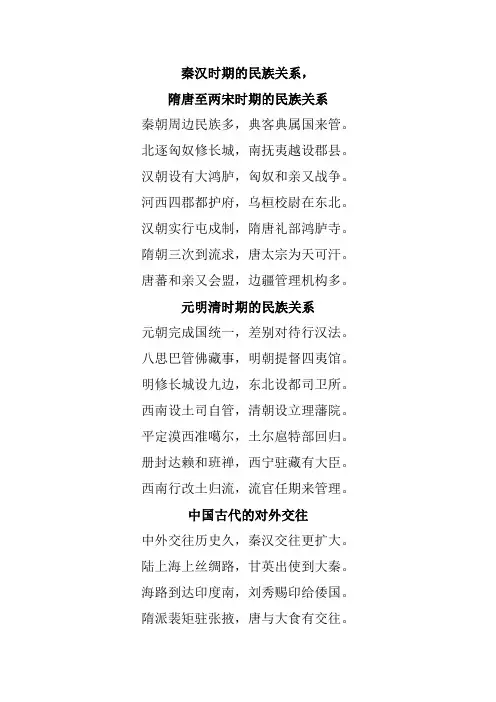 秦汉时期的民族关系，

隋唐至两宋时期的民族关系

秦朝周边民族多，典客典属国来管。

北逐匈奴修长城，南抚夷越设郡县。

汉朝设有大鸿胪，匈奴和亲又战争。

河西四郡都护府，乌桓校尉在东北。

汉朝实行屯戍制，隋唐礼部鸿胪寺。

隋朝三次到流求，唐太宗为天可汗。

唐蕃和亲又会盟，边疆管理机构多。

元明清时期的民族关系

元朝完成国统一，差别对待行汉法。

八思巴管佛藏事，明朝提督四夷馆。

明修长城设九边，东北设都司卫所。

西南设土司自管，清朝设立理藩院。

平定漠西准噶尔，土尔扈特部回归。

册封达赖和班禅，西宁驻藏有大臣。

西南行改土归流，流官任期来管理。

中国古代的对外交往

中外交往历史久，秦汉交往更扩大。

陆上海上丝绸路，甘英出使到大秦。

海路到达印度南，刘秀赐印给倭国。

隋派裴矩驻张掖，唐与大食有交往。